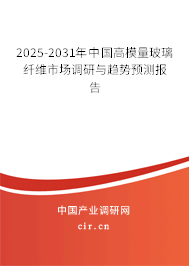 2025-2031年中国高模量玻璃纤维市场调研与趋势预测报告

中国产业调研网

cir.cn